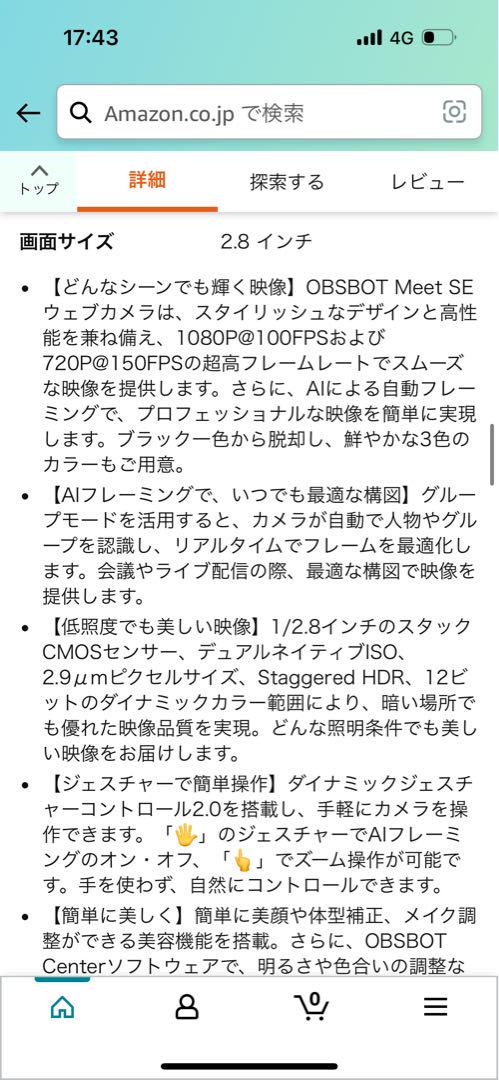 17:43
4G

Amazon.co.jp で検索

トップ
詳細
探索する
レビュー

画面サイズ 2.8 インチ

• 【どんなシーンでも輝く映像】OBSBOT Meet SE ウェブカメラは、スタイリッシュなデザインと高性能を兼ね備え、1080P@100FPSおよび720P@150FPSの超高フレームレートでスムーズな映像を提供します。さらに、AIによる自動フレーミングで、プロフェッショナルな映像を簡単に実現します。ブラック一色から脱却し、鮮やかな3色のカラーもご用意。

• 【AIフレーミングで、いつでも最適な構図】グループモードを活用すると、カメラが自動で人物やグループを認識し、リアルタイムでフレームを最適化します。会議やライブ配信の際、最適な構図で映像を提供します。

• 【低照度でも美しい映像】1/2.8インチのスタックCMOSセンサー、デュアルネイティブISO、2.9μmピクセルサイズ、Staggered HDR、12ビットのダイナミックカラー範囲により、暗い場所でも優れた映像品質を実現。どんな照明条件でも美しい映像をお届けします。

• 【ジェスチャーで簡単操作】ダイナミックジェスチャーコントロール2.0を搭載し、手軽にカメラを操作できます。「🖐」のジェスチャーでAIフレーミングのオン・オフ、「👆」でズーム操作が可能です。手を使わず、自然にコントロールできます。

• 【簡単に美しく】簡単に美顔や体型補正、メイク調整ができる美容機能を搭載。さらに、OBSBOT Centerソフトウェアで、明るさや色合いの調整な

0